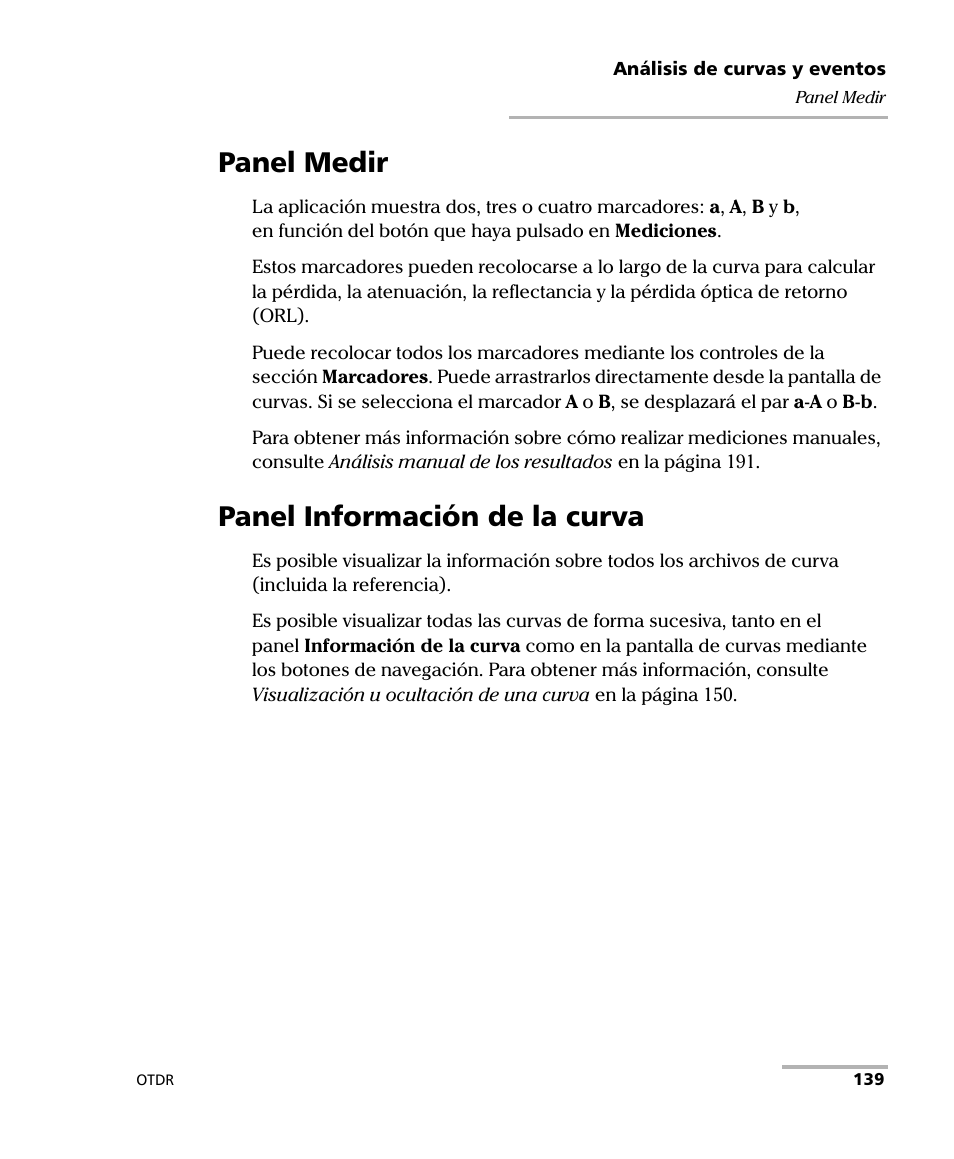 Análisis de curvas y eventos
Panel Medir

Panel Medir

La aplicación muestra dos, tres o cuatro marcadores: a, A, B y b, en función del botón que haya pulsado en Mediciones.

Estos marcadores pueden recolocarse a lo largo de la curva para calcular la pérdida, la atenuación, la reflectancia y la pérdida óptica de retorno (ORL).

Puede recolocar todos los marcadores mediante los controles de la sección Marcadores. Puede arrastrarlos directamente desde la pantalla de curvas. Si se selecciona el marcador A o B, se desplazará el par a-A o B-b.

Para obtener más información sobre cómo realizar mediciones manuales, consulte Análisis manual de los resultados en la página 191.

Panel Información de la curva

Es posible visualizar la información sobre todos los archivos de curva (incluida la referencia).

Es posible visualizar todas las curvas de forma sucesiva, tanto en el panel Información de la curva como en la pantalla de curvas mediante los botones de navegación. Para obtener más información, consulte Visualización u ocultación de una curva en la página 150.

OTDR
139